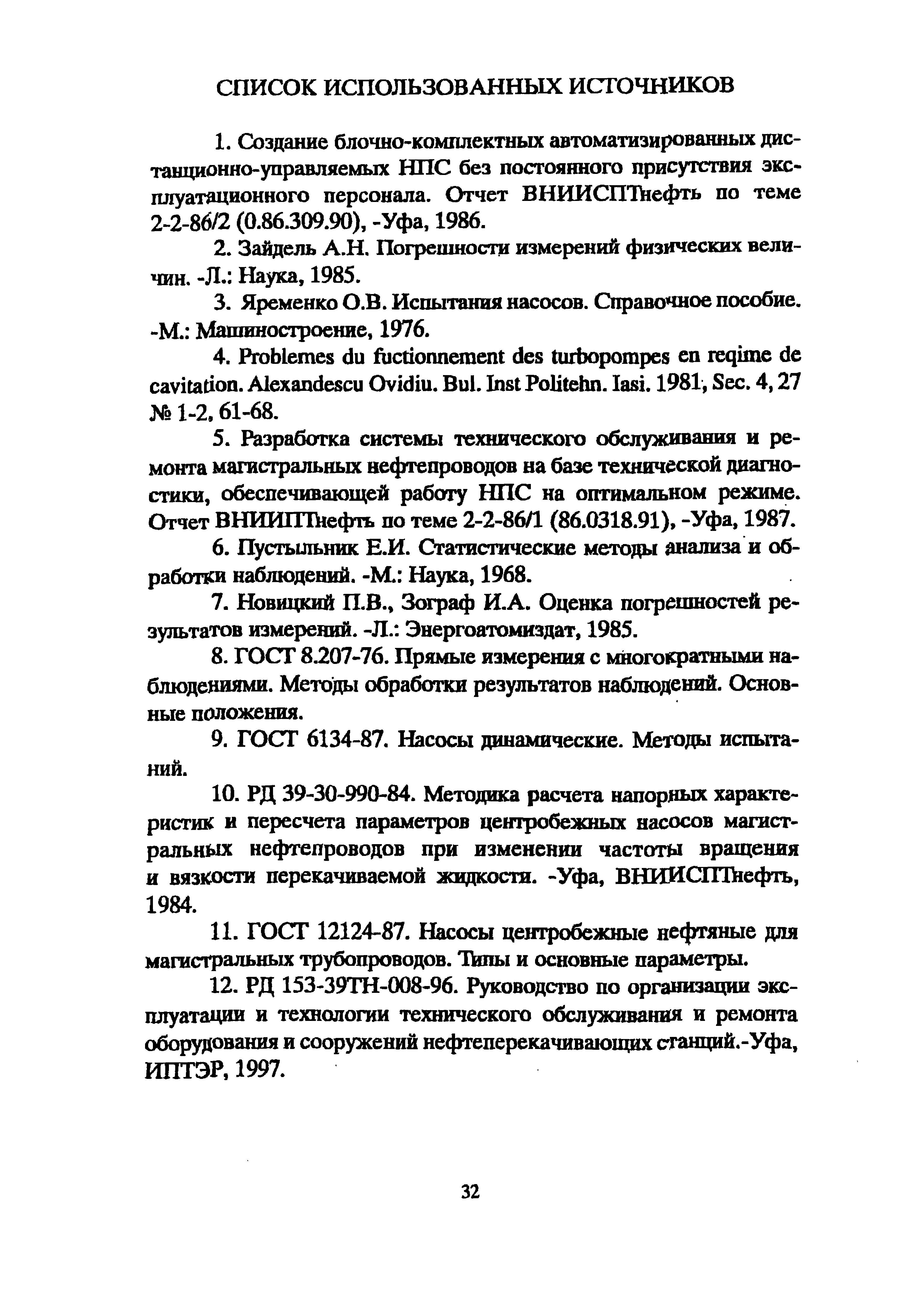 СПИСОК ИСПОЛЬЗОВАННЫХ ИСТОЧНИКОВ

1. Создание блочно-комплектных автоматизированных дистанционно-управляемых НПС без постоянного присутствия эксплуатационного персонала. Отчет ВНИИСПТнефть по теме 2-2-86/2 (0.86.309.90), -Уфа, 1986.

2. Зайдель А.Н. Погрешности измерений физических величин. -Л.: Наука, 1985.

3. Яременко О.В. Испытания насосов. Справочное пособие. -М.: Машиностроение, 1976.

4. Problemes du fuctionnement des turbopompes en reqime de cavitation. Alexandescu Ovidiu. Bul. Inst Politehn. Iasi. 1981, Sec. 4, 27 № 1-2, 61-68.

5. Разработка системы технического обслуживания и ремонта магистральных нефтепроводов на базе технической диагностики, обеспечивающей работу НПС на оптимальном режиме. Отчет ВНИИПТнефть по теме 2-2-86/1 (86.0318.91), -Уфа, 1987.

6. Пустыльник Е.И. Статистические методы анализа и обработки наблюдений. -М.: Наука, 1968.

7. Новицкий П.В., Зограф И.А. Оценка погрешностей результатов измерений. -Л.: Энергоатомиздат, 1985.

8. ГОСТ 8.207-76. Прямые измерения с многократными наблюдениями. Методы обработки результатов наблюдений. Основные положения.

9. ГОСТ 6134-87. Насосы динамические. Методы испытаний.

10. РД 39-30-990-84. Методика расчета напорных характеристик и пересчета параметров центробежных насосов магистральных нефтепроводов при изменении частоты вращения и вязкости перекачиваемой жидкости. -Уфа, ВНИИСПТнефть, 1984.

11. ГОСТ 12124-87. Насосы центробежные нефтяные для магистральных трубопроводов. Типы и основные параметры.

12. РД 153-39ТН-008-96. Руководство по организации эксплуатации и технологии технического обслуживания и ремонта оборудования и сооружений нефтеперекачивающих станций.-Уфа, ИПТЭР, 1997.

32